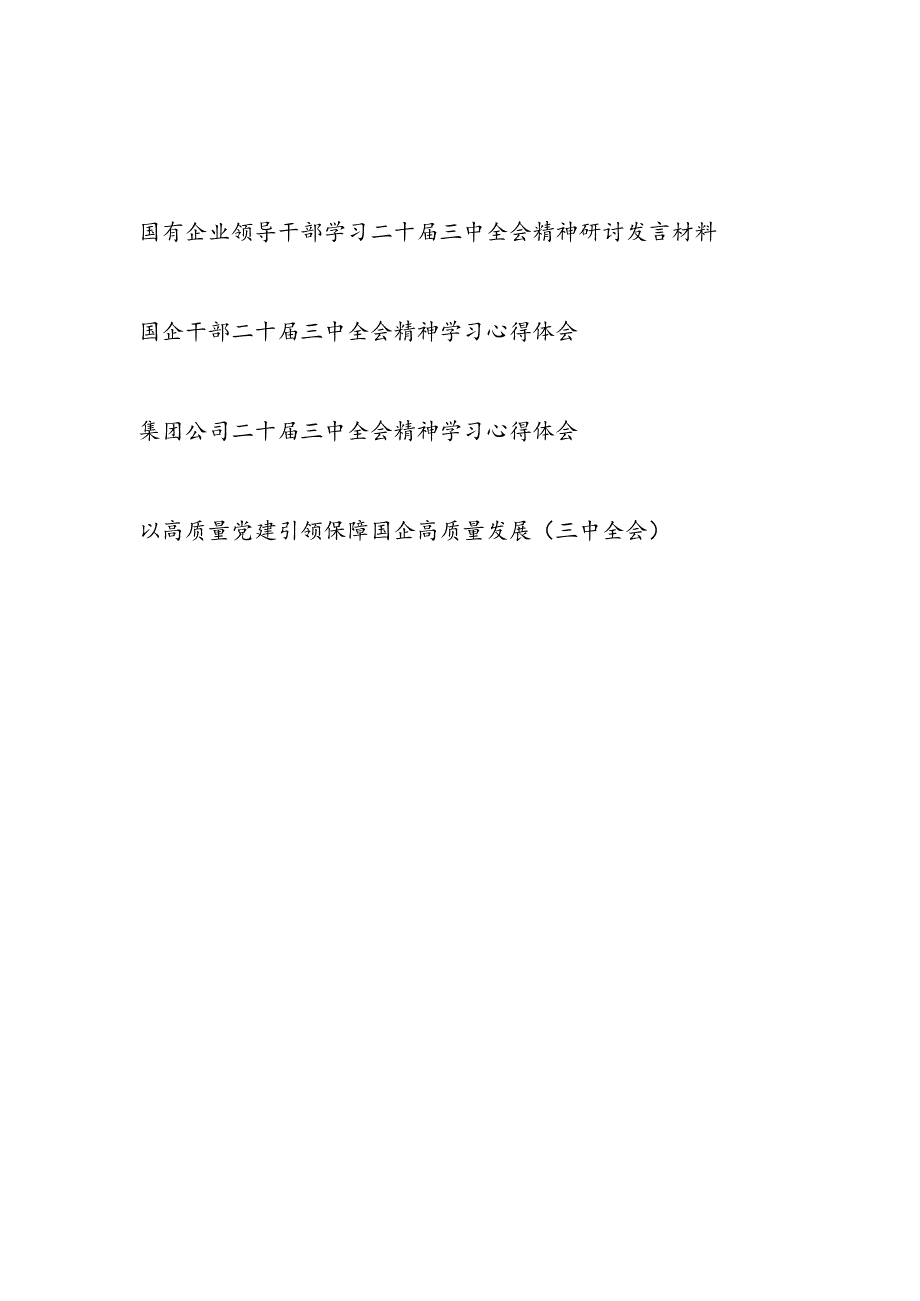 国有企业领导干部学习二十届三中全会精神研讨发言材料

国企干部二十届三中全会精神学习心得体会

集团公司二十届三中全会精神学习心得体会

以高质量党建引领保障国企高质量发展（三中全会）